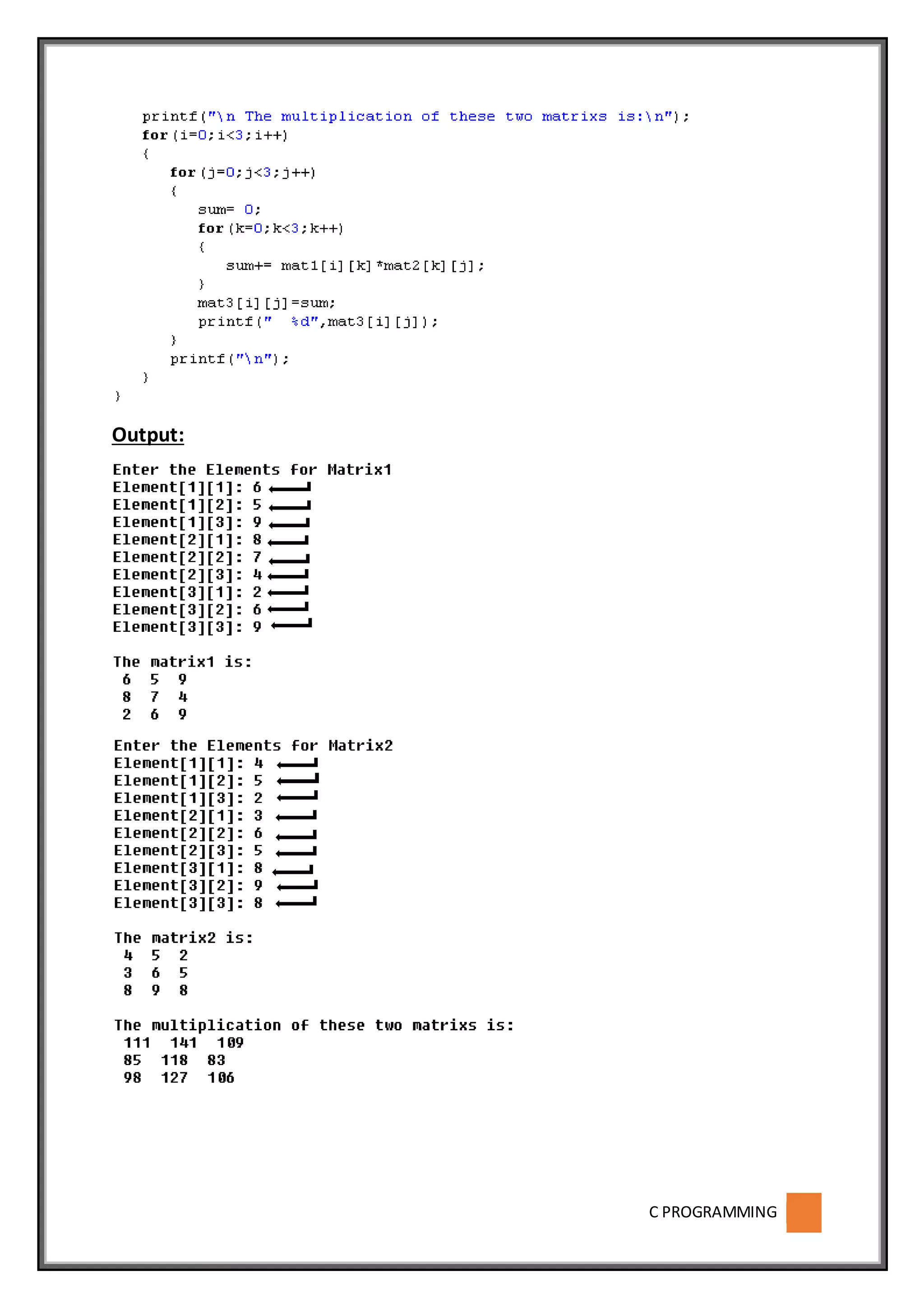 printf("\n The multiplication of these two matrixs is:\n");
for(i=0;i<3;i++)
{
for(j=0;j<3;j++)
{
sum= 0;
for(k=0;k<3;k++)
{
sum+= mat1[i][k]*mat2[k][j];
}
mat3[i][j]=sum;
printf("  %d",mat3[i][j]);
}
printf("\n");
}
}

Output:

Enter the Elements for Matrix1
Element[1][1]: 6
Element[1][2]: 5
Element[1][3]: 9
Element[2][1]: 8
Element[2][2]: 7
Element[2][3]: 4
Element[3][1]: 2
Element[3][2]: 6
Element[3][3]: 9

The matrix1 is:
6 5 9
8 7 4
2 6 9

Enter the Elements for Matrix2
Element[1][1]: 4
Element[1][2]: 5
Element[1][3]: 2
Element[2][1]: 3
Element[2][2]: 6
Element[2][3]: 5
Element[3][1]: 8
Element[3][2]: 9
Element[3][3]: 8

The matrix2 is:
4 5 2
3 6 5
8 9 8

The multiplication of these two matrixs is:
111 141 109
85 118 83
98 127 106

C PROGRAMMING